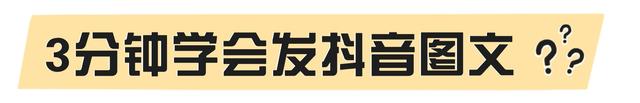 3分钟学会发抖音图文 ???